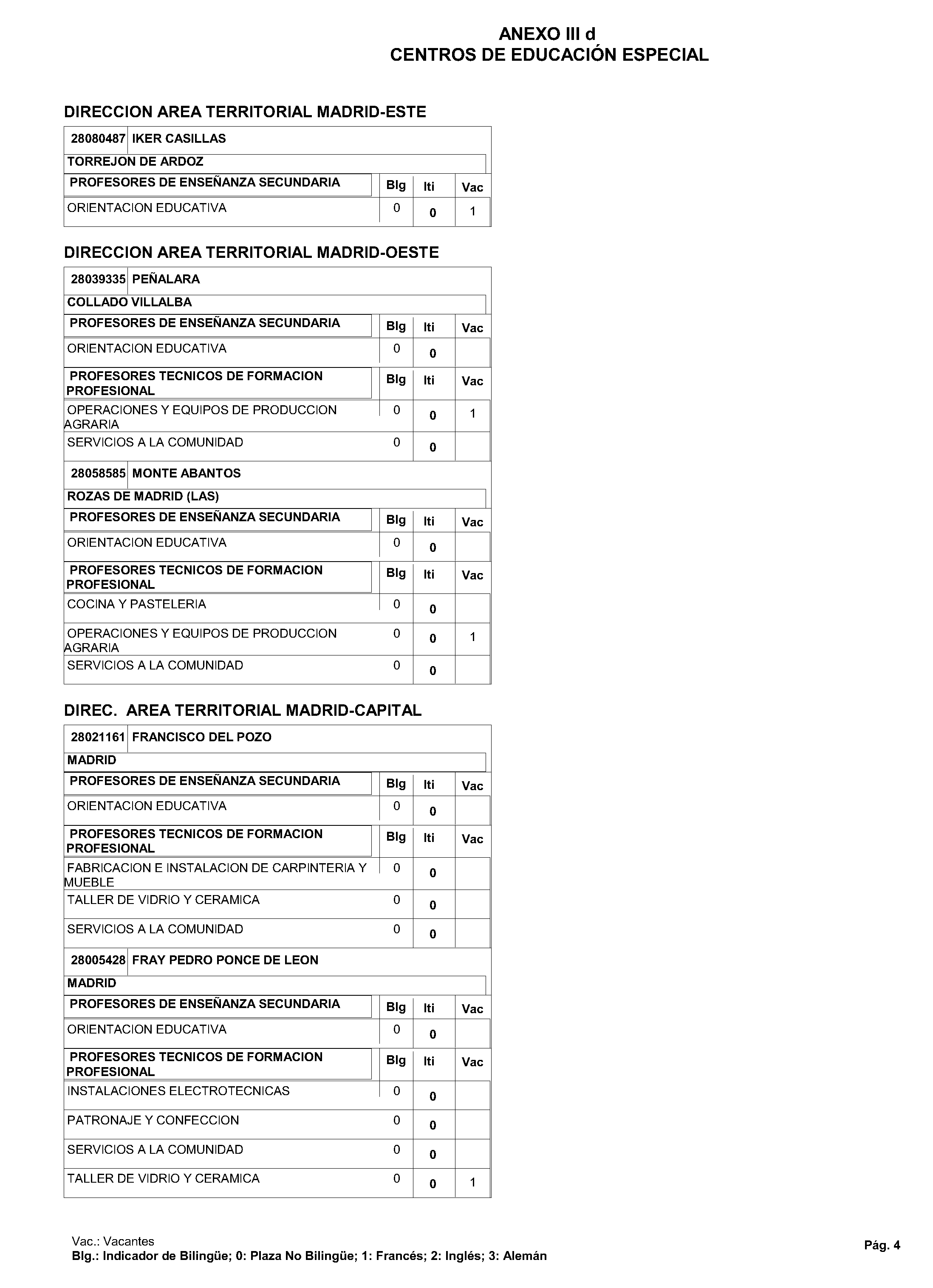 ANEXO III d
CENTROS DE EDUCACIÓN ESPECIAL

DIRECCION AREA TERRITORIAL MADRID-ESTE

28080487 IKER CASILLAS

TORREJON DE ARDOZ

| PROFESORES DE ENSEÑANZA SECUNDARIA | Blg | Iti | Vac |
|---|---|---|---|
| ORIENTACION EDUCATIVA | 0 | 0 | 1 |

DIRECCION AREA TERRITORIAL MADRID-OESTE

28039335 PEÑALARA

COLLADO VILLALBA

| PROFESORES DE ENSEÑANZA SECUNDARIA | Blg | Iti | Vac |
|---|---|---|---|
| ORIENTACION EDUCATIVA | 0 | 0 | |

| PROFESORES TECNICOS DE FORMACION PROFESIONAL | Blg | Iti | Vac |
|---|---|---|---|
| OPERACIONES Y EQUIPOS DE PRODUCCION AGRARIA | 0 | 0 | 1 |
| SERVICIOS A LA COMUNIDAD | 0 | 0 | |

28058585 MONTE ABANTOS

ROZAS DE MADRID (LAS)

| PROFESORES DE ENSEÑANZA SECUNDARIA | Blg | Iti | Vac |
|---|---|---|---|
| ORIENTACION EDUCATIVA | 0 | 0 | |

| PROFESORES TECNICOS DE FORMACION PROFESIONAL | Blg | Iti | Vac |
|---|---|---|---|
| COCINA Y PASTELERIA | 0 | 0 | |
| OPERACIONES Y EQUIPOS DE PRODUCCION AGRARIA | 0 | 0 | 1 |
| SERVICIOS A LA COMUNIDAD | 0 | 0 | |

DIREC. AREA TERRITORIAL MADRID-CAPITAL

28021161 FRANCISCO DEL POZO

MADRID

| PROFESORES DE ENSEÑANZA SECUNDARIA | Blg | Iti | Vac |
|---|---|---|---|
| ORIENTACION EDUCATIVA | 0 | 0 | |

| PROFESORES TECNICOS DE FORMACION PROFESIONAL | Blg | Iti | Vac |
|---|---|---|---|
| FABRICACION E INSTALACION DE CARPINTERIA Y MUEBLE | 0 | 0 | |
| TALLER DE VIDRIO Y CERAMICA | 0 | 0 | |
| SERVICIOS A LA COMUNIDAD | 0 | 0 | |

28005428 FRAY PEDRO PONCE DE LEON

MADRID

| PROFESORES DE ENSEÑANZA SECUNDARIA | Blg | Iti | Vac |
|---|---|---|---|
| ORIENTACION EDUCATIVA | 0 | 0 | |

| PROFESORES TECNICOS DE FORMACION PROFESIONAL | Blg | Iti | Vac |
|---|---|---|---|
| INSTALACIONES ELECTROTECNICAS | 0 | 0 | |
| PATRONAJE Y CONFECCION | 0 | 0 | |
| SERVICIOS A LA COMUNIDAD | 0 | 0 | |
| TALLER DE VIDRIO Y CERAMICA | 0 | 0 | 1 |

Vac.: Vacantes
Blg.: Indicador de Bilingüe; 0: Plaza No Bilingüe; 1: Francés; 2: Inglés; 3: Alemán

Pág. 4